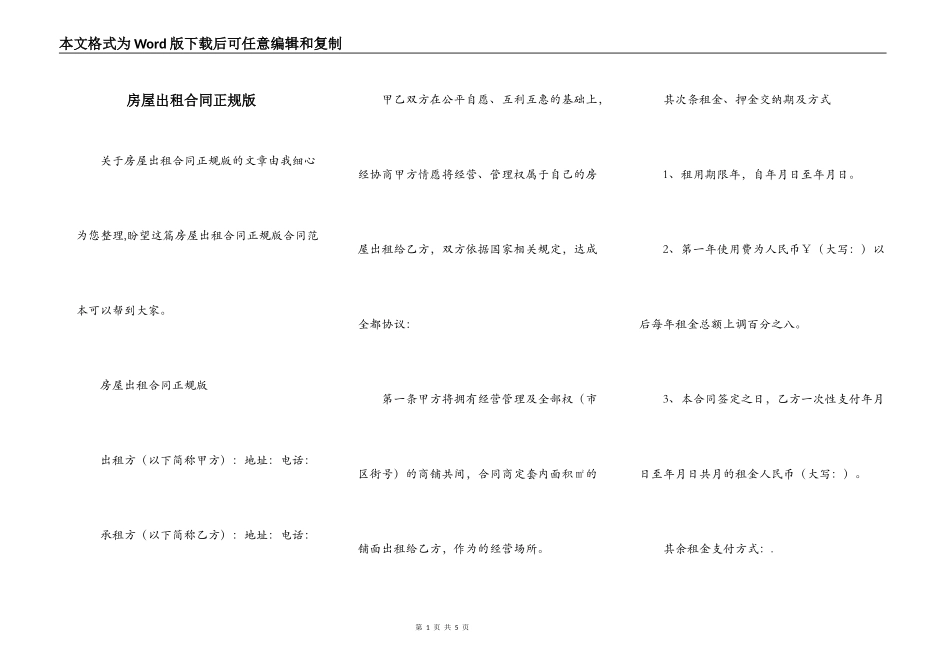 本文格式为Word版下载后可任意编辑和复制

房屋出租合同正规版

关于房屋出租合同正规版的文章由我细心为您整理,盼望这篇房屋出租合同正规版合同范本可以帮到大家。

房屋出租合同正规版

出租方（以下简称甲方）：地址：电话：

承租方（以下简称乙方）：地址：电话：

甲乙双方在公平自愿、互利互惠的基础上，经协商甲方情愿将经营、管理权属于自己的房屋出租给乙方，双方依据国家相关规定，达成全都协议：

第一条甲方将拥有经营管理及全部权（市区街号）的商铺共间，合同商定套内面积㎡的铺面出租给乙方，作为的经营场所。

其次条租金、押金交纳期及方式

1、租用期限年，自年月日至年月日。

2、第一年使用费为人民币￥（大写：）以后每年租金总额上调百分之八。

3、本合同签定之日，乙方一次性支付年月日至年月日共月的租金人民币（大写：）。

其余租金支付方式：.

第 1 页 共 5 页